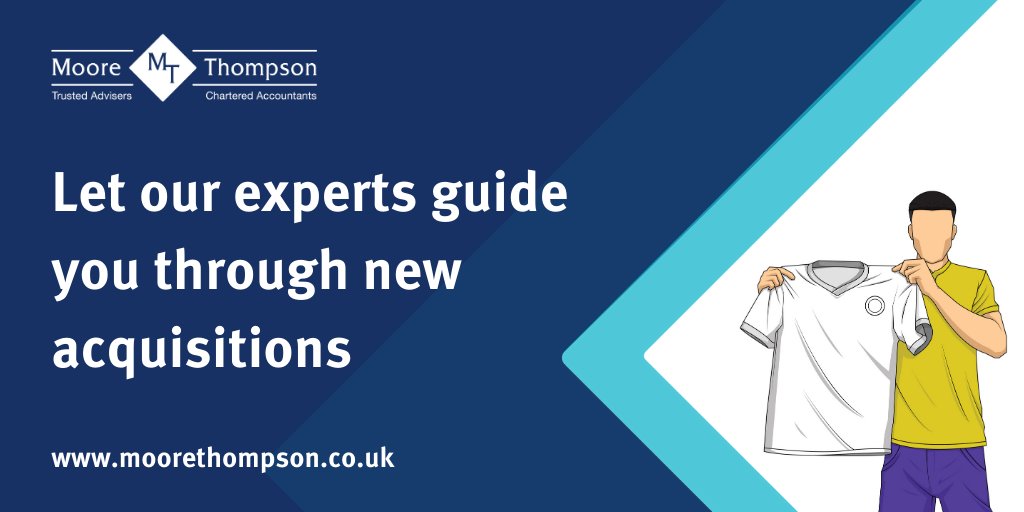 Moore MT Thompson
Trusted Advisers Chartered Accountants

Let our experts guide you through new acquisitions

www.moorethompson.co.uk